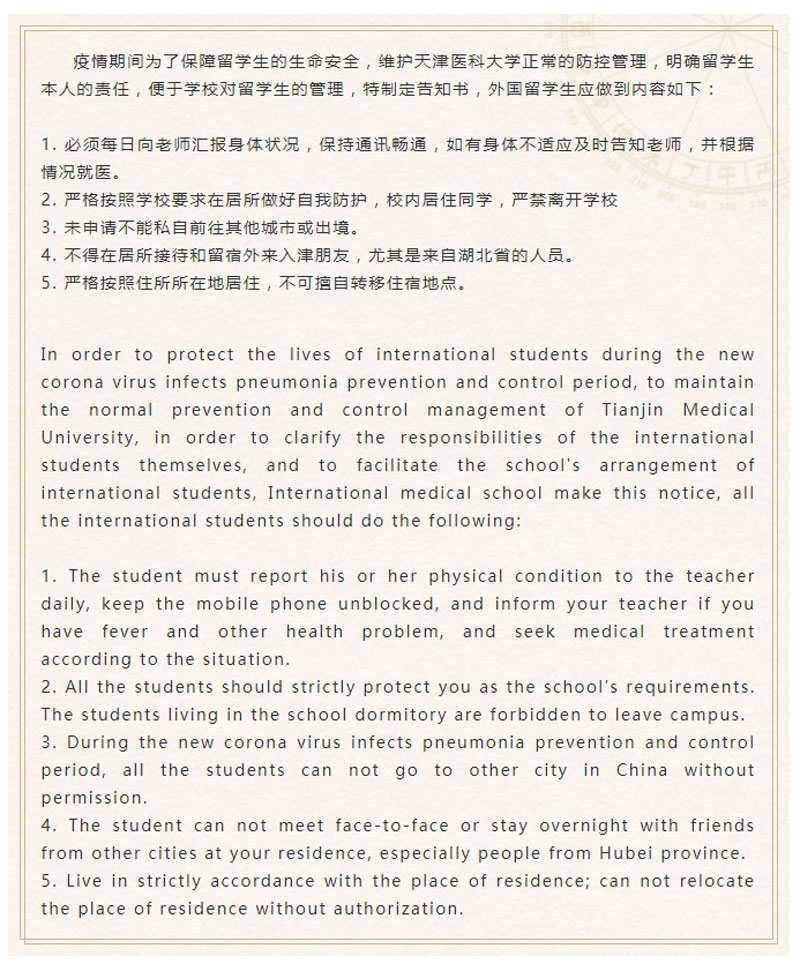 疫情期间为了保障留学生的生命安全，维护天津医科大学正常的防控管理，明确留学生本人的责任，便于学校对留学生的管理，特制定告知书，外国留学生应做到内容如下：

1. 必须每日向老师汇报身体状况，保持通讯畅通，如有身体不适应及时告知老师，并根据情况就医。
2. 严格按照学校要求在居所做好自我防护，校内居住同学，严禁离开学校
3. 未申请不能私自前往其他城市或出境。
4. 不得在居所接待和留宿外来入津朋友，尤其是来自湖北省的人员。
5. 严格按照住所所在地居住，不可擅自转移住宿地点。

In order to protect the lives of international students during the new corona virus infects pneumonia prevention and control period, to maintain the normal prevention and control management of Tianjin Medical University, in order to clarify the responsibilities of the international students themselves, and to facilitate the school's arrangement of international students, International medical school make this notice, all the international students should do the following:

1. The student must report his or her physical condition to the teacher daily, keep the mobile phone unblocked, and inform your teacher if you have fever and other health problem, and seek medical treatment according to the situation.
2. All the students should strictly protect you as the school's requirements. The students living in the school dormitory are forbidden to leave campus.
3. During the new corona virus infects pneumonia prevention and control period, all the students can not go to other city in China without permission.
4. The student can not meet face-to-face or stay overnight with friends from other cities at your residence, especially people from Hubei province.
5. Live in strictly accordance with the place of residence; can not relocate the place of residence without authorization.